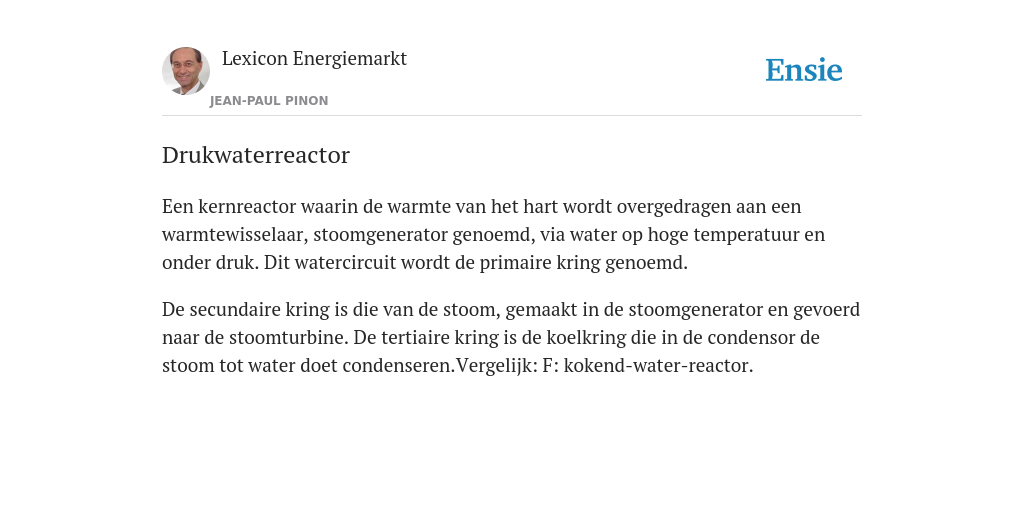 Lexicon Energiemarkt

JEAN-PAUL PINON

Ensie

Drukwaterreactor

Een kernreactor waarin de warmte van het hart wordt overgedragen aan een warmtewisselaar, stoomgenerator genoemd, via water op hoge temperatuur en onder druk. Dit watercircuit wordt de primaire kring genoemd.

De secundaire kring is die van de stoom, gemaakt in de stoomgenerator en gevoerd naar de stoomturbine. De tertiaire kring is de koelkring die in de condensor de stoom tot water doet condenseren.Vergelijk: F: kokend-water-reactor.